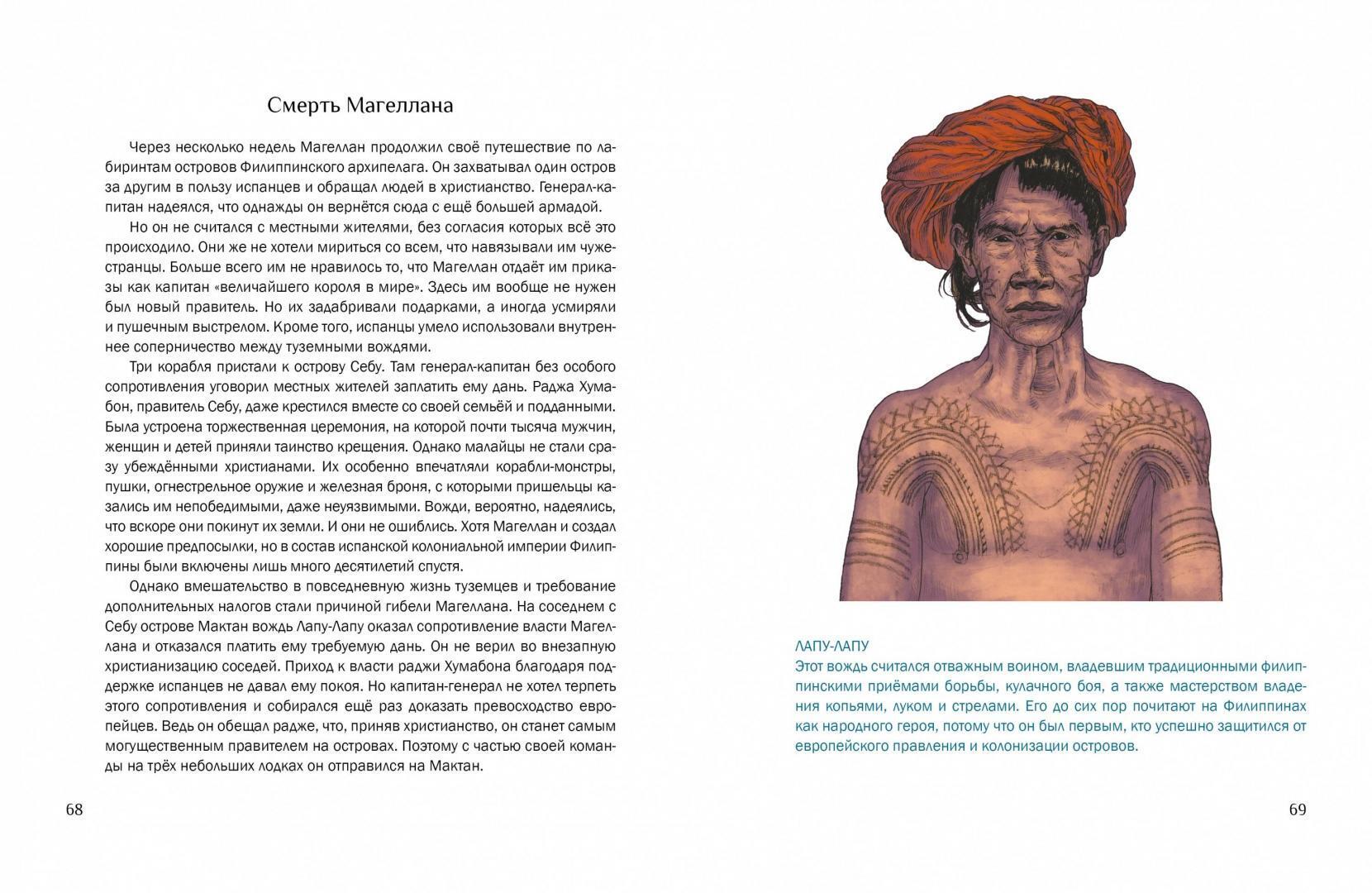 Смерть Магеллана

Через несколько недель Магеллан продолжил своё путешествие по лабиринтам островов Филиппинского архипелага. Он захватывал один остров за другим в пользу испанцев и обращал людей в христианство. Генерал-капитан надеялся, что однажды он вернётся сюда с ещё большей армадой.

Но он не считался с местными жителями, без согласия которых всё это происходило. Они же не хотели мириться со всем, что навязывали им чужестранцы. Больше всего им не нравилось то, что Магеллан отдаёт им приказы как капитан «величайшего короля в мире». Здесь им вообще не нужен был новый правитель. Но их задабривали подарками, а иногда усмиряли и пушечным выстрелом. Кроме того, испанцы умело использовали внутреннее соперничество между туземными вождями.

Три корабля пристали к острову Себу. Там генерал-капитан без особого сопротивления уговорил местных жителей заплатить ему дань. Раджа Хумабон, правитель Себу, даже крестился вместе со своей семьёй и подданными. Была устроена торжественная церемония, на которой почти тысяча мужчин, женщин и детей приняли таинство крещения. Однако малайцы не стали сразу убеждёнными христианами. Их особенно впечатляли корабли-монстры, пушки, огнестрельное оружие и железная броня, с которыми пришельцы казались им непобедимыми, даже неуязвимыми. Вожди, вероятно, надеялись, что вскоре они покинут их земли. И они не ошиблись. Хотя Магеллан и создал хорошие предпосылки, но в состав испанской колониальной империи Филиппины были включены лишь много десятилетий спустя.

Однако вмешательство в повседневную жизнь туземцев и требование дополнительных налогов стали причиной гибели Магеллана. На соседнем с Себу острове Мактан вождь Лапу-Лапу оказал сопротивление власти Магеллана и отказался платить ему требуемую дань. Он не верил во внезапную христианизацию соседей. Приход к власти раджи Хумабона благодаря поддержке испанцев не давал ему покоя. Но капитан-генерал не хотел терпеть этого сопротивления и собирался ещё раз доказать превосходство европейцев. Ведь он обещал радже, что, приняв христианство, он станет самым могущественным правителем на островах. Поэтому с частью своей команды на трёх небольших лодках он отправился на Мактан.

68

ЛАПУ-ЛАПУ
Этот вождь считался отважным воином, владевшим традиционными филиппинскими приёмами борьбы, кулачного боя, а также мастерством владения копьями, луком и стрелами. Его до сих пор почитают на Филиппинах как народного героя, потому что он был первым, кто успешно защитился от европейского правления и колонизации островов.

69